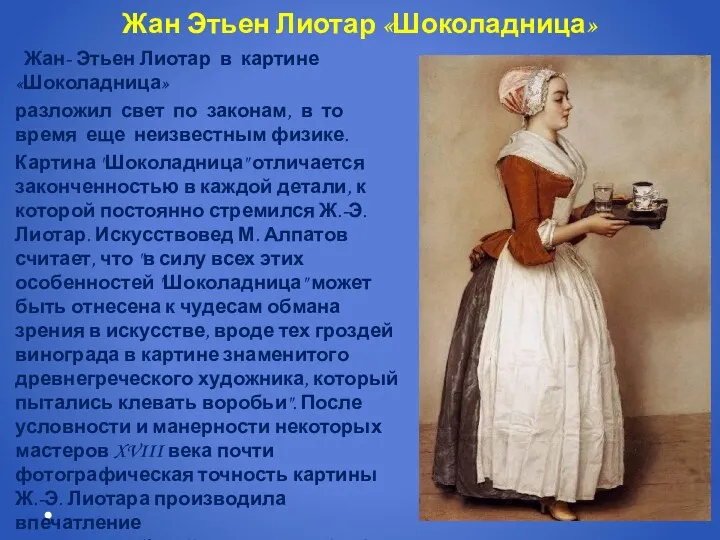 Жан Этьен Лиотар «Шоколадница»

Жан- Этьен Лиотар в картине «Шоколадница»
разложил свет по законам, в то время еще неизвестным физике.
Картина "Шоколадница" отличается законченностью в каждой детали, к которой постоянно стремился Ж.-Э. Лиотар. Искусствовед М. Алпатов считает, что "в силу всех этих особенностей "Шоколадница" может быть отнесена к чудесам обмана зрения в искусстве, вроде тех гроздей винограда в картине знаменитого древнегреческого художника, который пытались клевать воробьи". После условности и манерности некоторых мастеров XVIII века почти фотографическая точность картины Ж.-Э. Лиотара производила впечатление